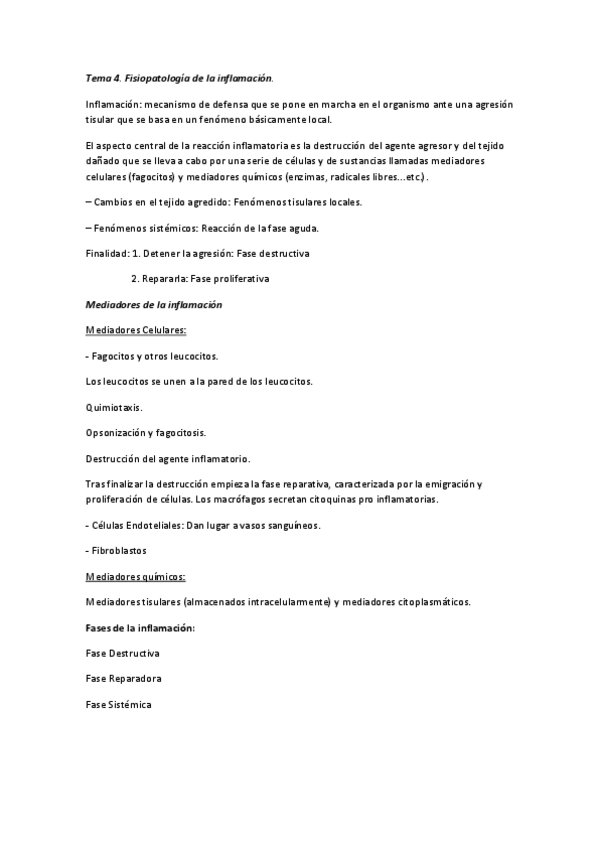 Tema 4. Fisiopatología de la inflamación.

Inflamación: mecanismo de defensa que se pone en marcha en el organismo ante una agresión tisular que se basa en un fenómeno básicamente local.

El aspecto central de la reacción inflamatoria es la destrucción del agente agresor y del tejido dañado que se lleva a cabo por una serie de células y de sustancias llamadas mediadores celulares (fagocitos) y mediadores químicos (enzimas, radicales libres...etc.).

– Cambios en el tejido agredido: Fenómenos tisulares locales.

– Fenómenos sistémicos: Reacción de la fase aguda.

Finalidad: 1. Detener la agresión: Fase destructiva

2. Repararla: Fase proliferativa

Mediadores de la inflamación

Mediadores Celulares:

- Fagocitos y otros leucocitos.

Los leucocitos se unen a la pared de los leucocitos.

Quimiotaxis.

Opsonización y fagocitosis.

Destrucción del agente inflamatorio.

Tras finalizar la destrucción empieza la fase reparativa, caracterizada por la emigración y proliferación de células. Los macrófagos secretan citoquinas pro inflamatorias.

- Células Endoteliales: Dan lugar a vasos sanguíneos.

- Fibroblastos

Mediadores químicos:

Mediadores tisulares (almacenados intracelularmente) y mediadores citoplasmáticos.

Fases de la inflamación:

Fase Destructiva

Fase Reparadora

Fase Sistémica